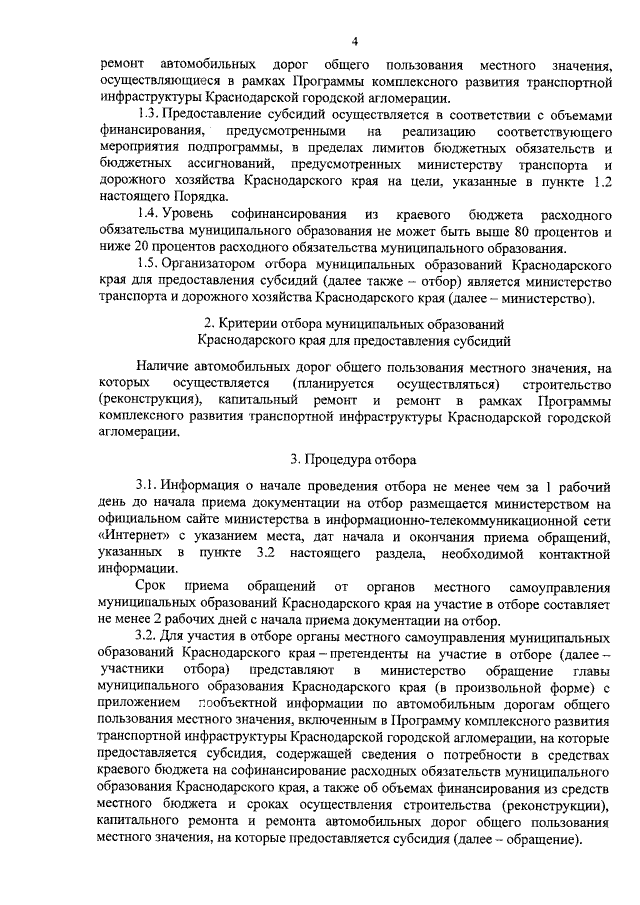 4

ремонт автомобильных дорог общего пользования местного значения, осуществляющиеся в рамках Программы комплексного развития транспортной инфраструктуры Краснодарской городской агломерации.

1.3. Предоставление субсидий осуществляется в соответствии с объемами финансирования, предусмотренными на реализацию соответствующего мероприятия подпрограммы, в пределах лимитов бюджетных обязательств и бюджетных ассигнований, предусмотренных министерству транспорта и дорожного хозяйства Краснодарского края на цели, указанные в пункте 1.2 настоящего Порядка.

1.4. Уровень софинансирования из краевого бюджета расходного обязательства муниципального образования не может быть выше 80 процентов и ниже 20 процентов расходного обязательства муниципального образования.

1.5. Организатором отбора муниципальных образований Краснодарского края для предоставления субсидий (далее также – отбор) является министерство транспорта и дорожного хозяйства Краснодарского края (далее – министерство).

2. Критерии отбора муниципальных образований
Краснодарского края для предоставления субсидий

Наличие автомобильных дорог общего пользования местного значения, на которых осуществляется (планируется осуществляться) строительство (реконструкция), капитальный ремонт и ремонт в рамках Программы комплексного развития транспортной инфраструктуры Краснодарской городской агломерации.

3. Процедура отбора

3.1. Информация о начале проведения отбора не менее чем за 1 рабочий день до начала приема документации на отбор размещается министерством на официальном сайте министерства в информационно-телекоммуникационной сети «Интернет» с указанием места, дат начала и окончания приема обращений, указанных в пункте 3.2 настоящего раздела, необходимой контактной информации.

Срок приема обращений от органов местного самоуправления муниципальных образований Краснодарского края на участие в отборе составляет не менее 2 рабочих дней с начала приема документации на отбор.

3.2. Для участия в отборе органы местного самоуправления муниципальных образований Краснодарского края – претенденты на участие в отборе (далее – участники отбора) представляют в министерство обращение главы муниципального образования Краснодарского края (в произвольной форме) с приложением пообъектной информации по автомобильным дорогам общего пользования местного значения, включенным в Программу комплексного развития транспортной инфраструктуры Краснодарской городской агломерации, на которые предоставляется субсидия, содержащей сведения о потребности в средствах краевого бюджета на софинансирование расходных обязательств муниципального образования Краснодарского края, а также об объемах финансирования из средств местного бюджета и сроках осуществления строительства (реконструкции), капитального ремонта и ремонта автомобильных дорог общего пользования местного значения, на которые предоставляется субсидия (далее – обращение).